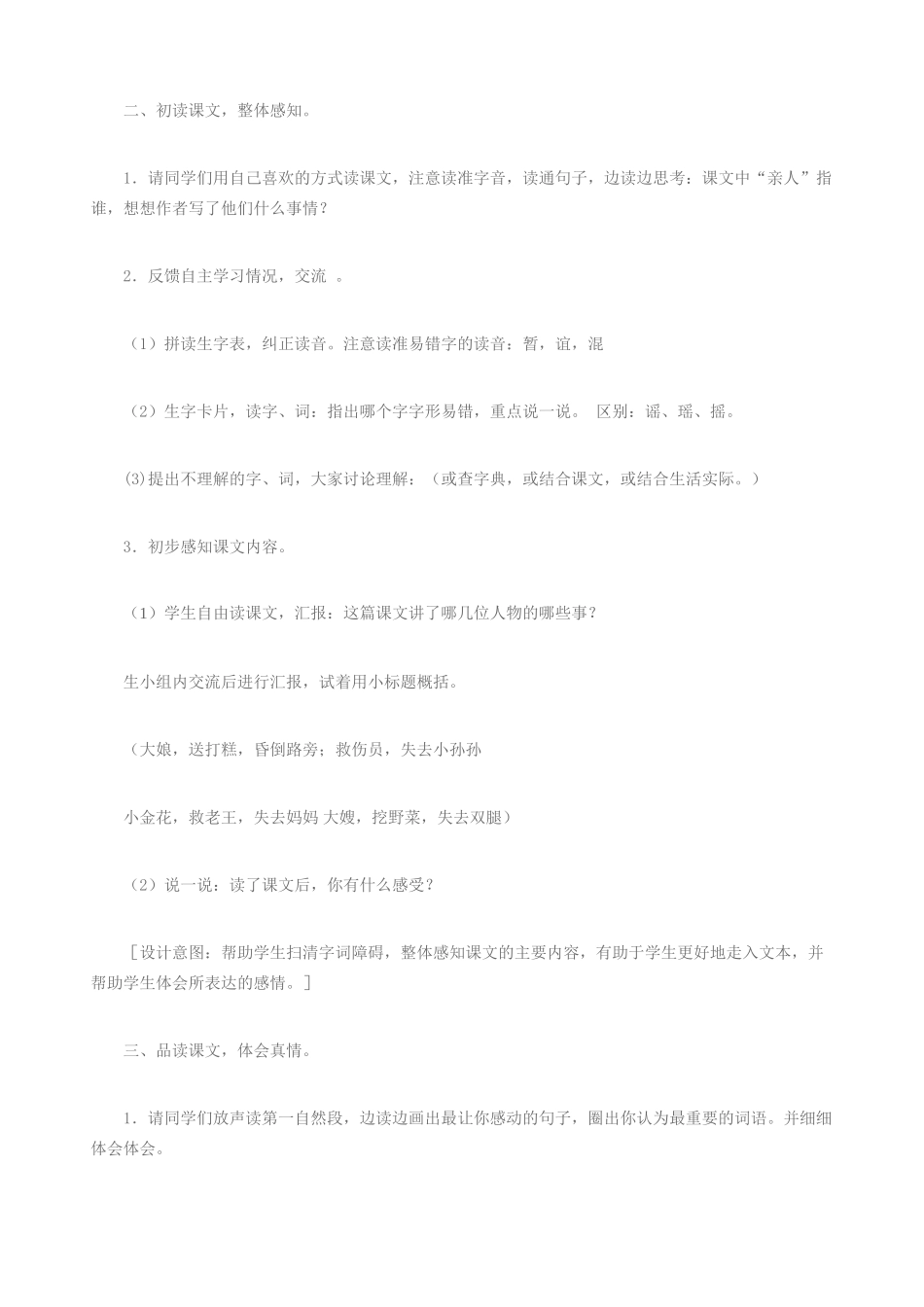 二、初读课文，整体感知。

1．请同学们用自己喜欢的方式读课文，注意读准字音，读通句子，边读边思考：课文中“亲人”指谁，想想作者写了他们什么事情？

2．反馈自主学习情况，交流 。

（1）拼读生字表，纠正读音。注意读准易错字的读音：暂，谊，混

（2）生字卡片，读字、词：指出哪个字字形易错，重点说一说。 区别：谣、瑶、摇。

(3)提出不理解的字、词，大家讨论理解：（或查字典，或结合课文，或结合生活实际。）

3．初步感知课文内容。

（1）学生自由读课文，汇报：这篇课文讲了哪几位人物的哪些事？

生小组内交流后进行汇报，试着用小标题概括。

（大娘，送打糕，昏倒路旁；救伤员，失去小孙孙

小金花，救老王，失去妈妈 大嫂，挖野菜，失去双腿）

（2）说一说：读了课文后，你有什么感受？

［设计意图：帮助学生扫清字词障碍，整体感知课文的主要内容，有助于学生更好地走入文本，并帮助学生体会所表达的感情。］

三、品读课文，体会真情。

1．请同学们放声读第一自然段，边读边画出最让你感动的句子，圈出你认为最重要的词语。并细细体会体会。